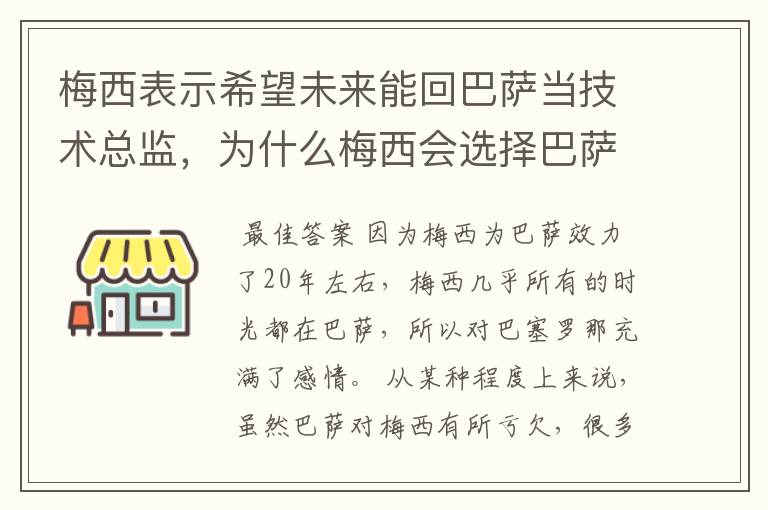 梅西表示希望未来能回巴萨当技术总监，为什么梅西会选择巴萨

最佳答案 因为梅西为巴萨效力了20年左右，梅西几乎所有的时光都在巴萨，所以对巴塞罗那充满了感情。 从某种程度上来说，虽然巴萨对梅西有所亏欠，很多